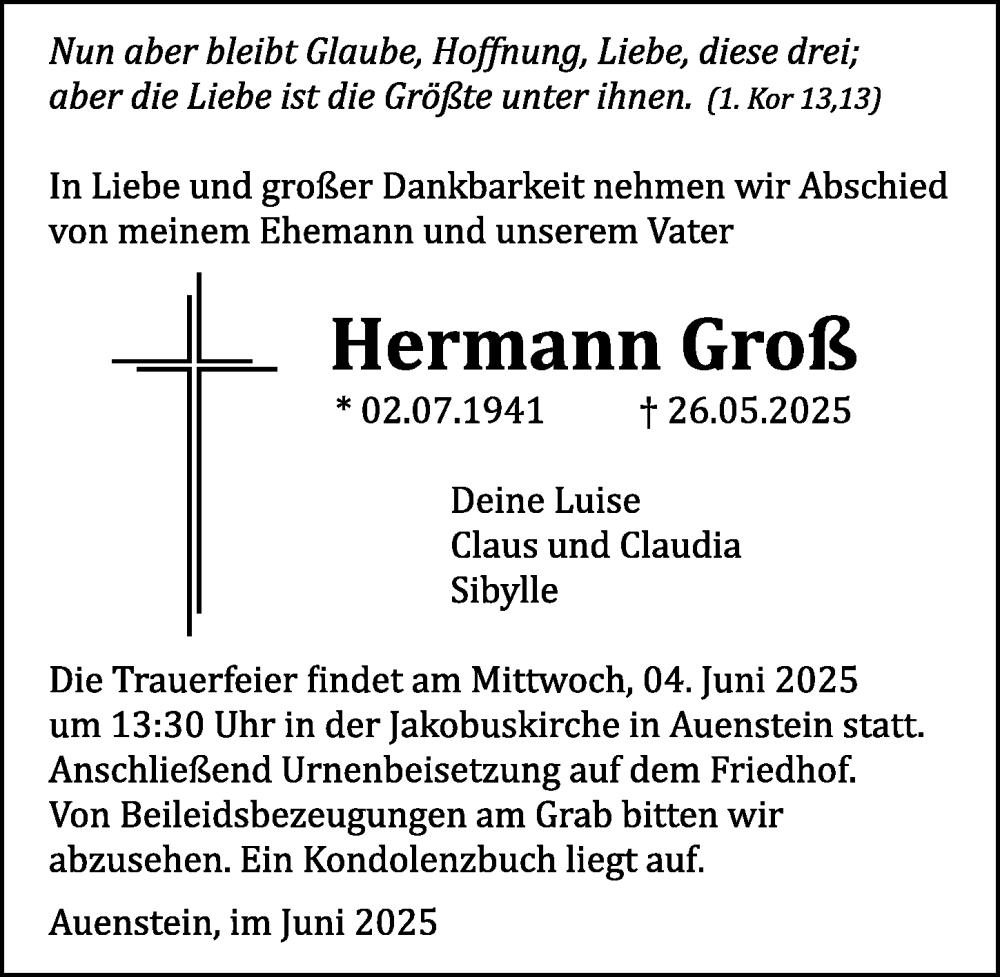 Nun aber bleibt Glaube, Hoffnung, Liebe, diese drei;
aber die Liebe ist die Größte unter ihnen. (1. Kor 13,13)

In Liebe und großer Dankbarkeit nehmen wir Abschied von meinem Ehemann und unserem Vater

Hermann Groß

* 02.07.1941 † 26.05.2025

Deine Luise
Claus und Claudia
Sibylle

Die Trauerfeier findet am Mittwoch, 04. Juni 2025 um 13:30 Uhr in der Jakobuskirche in Auenstein statt. Anschließend Urnenbeisetzung auf dem Friedhof. Von Beileidsbezeugungen am Grab bitten wir abzusehen. Ein Kondolenzbuch liegt auf.

Auenstein, im Juni 2025